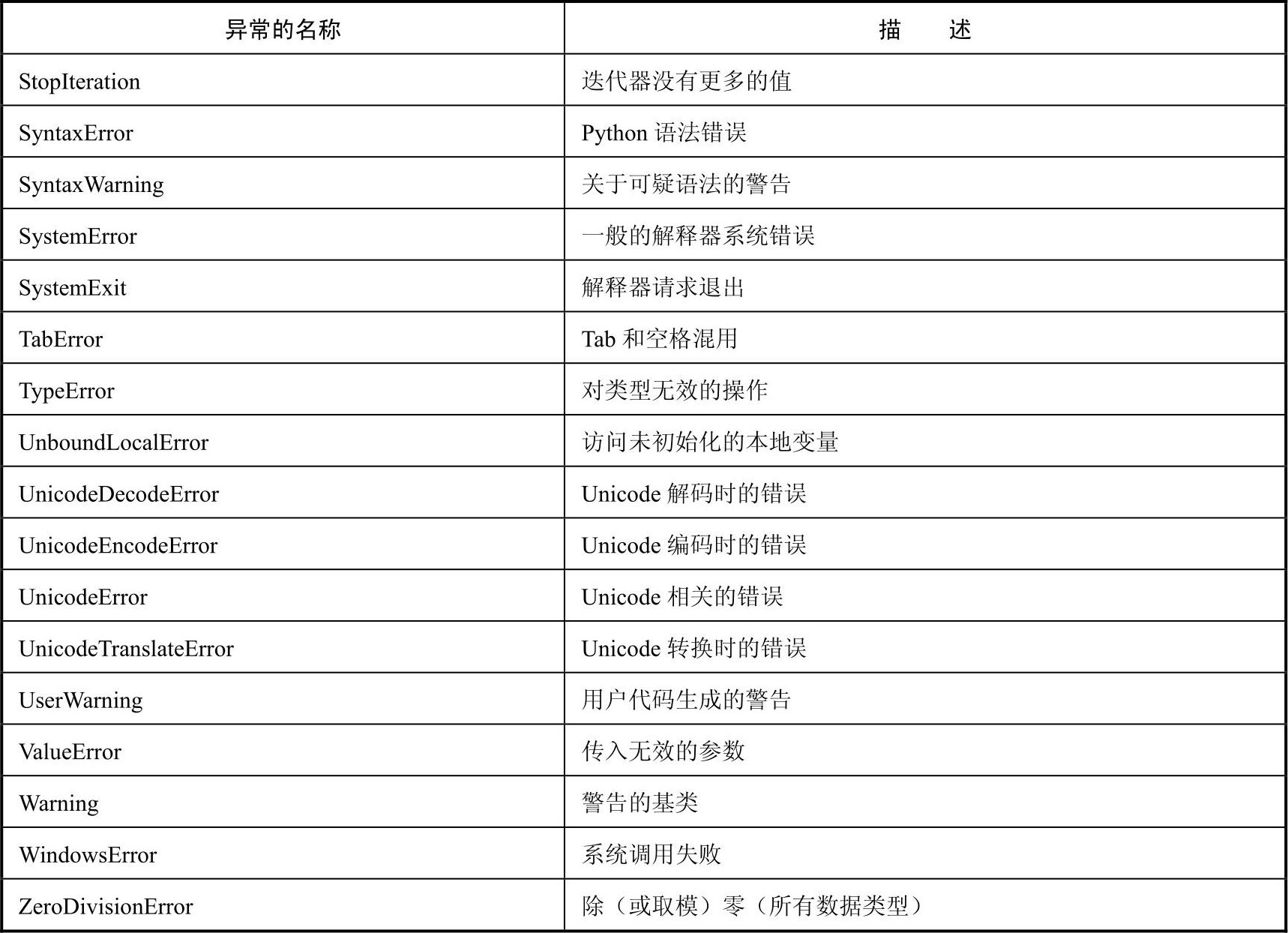 | 异常的名称 | 描　　述 |
|---|---|
| StopIteration | 迭代器没有更多的值 |
| SyntaxError | Python 语法错误 |
| SyntaxWarning | 关于可疑语法的警告 |
| SystemError | 一般的解释器系统错误 |
| SystemExit | 解释器请求退出 |
| TabError | Tab 和空格混用 |
| TypeError | 对类型无效的操作 |
| UnboundLocalError | 访问未初始化的本地变量 |
| UnicodeDecodeError | Unicode 解码时的错误 |
| UnicodeEncodeError | Unicode 编码时的错误 |
| UnicodeError | Unicode 相关的错误 |
| UnicodeTranslateError | Unicode 转换时的错误 |
| UserWarning | 用户代码生成的警告 |
| ValueError | 传入无效的参数 |
| Warning | 警告的基类 |
| WindowsError | 系统调用失败 |
| ZeroDivisionError | 除（或取模）零（所有数据类型） |